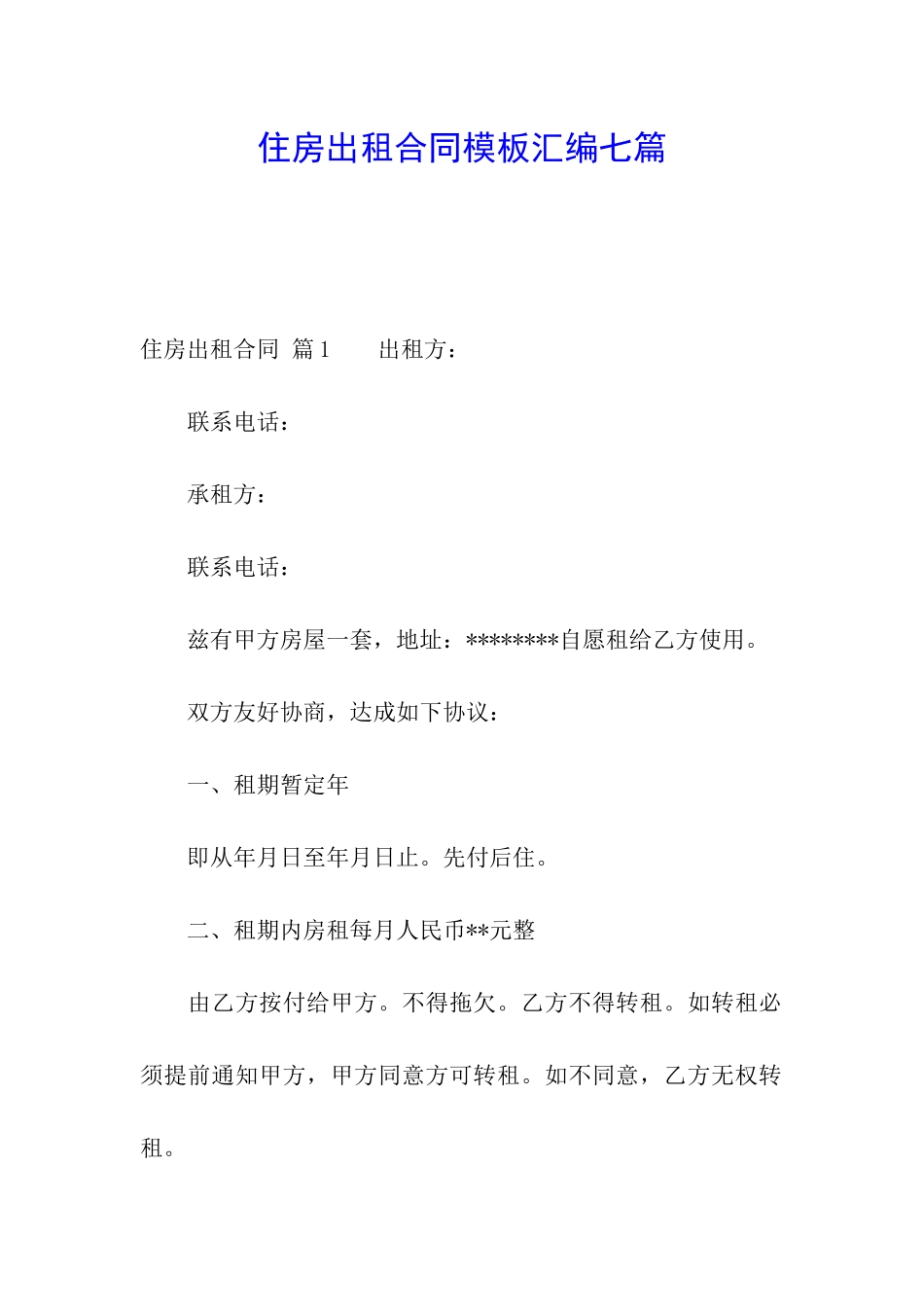 住房出租合同模板汇编七篇

住房出租合同 篇1 出租方：

联系电话：

承租方：

联系电话：

兹有甲方房屋一套，地址：********自愿租给乙方使用。

双方友好协商，达成如下协议：

一、租期暂定年

即从年月日至年月日止。先付后住。

二、租期内房租每月人民币**元整

由乙方按付给甲方。不得拖欠。乙方不得转租。如转租必须提前通知甲方，甲方同意方可转租。如不同意，乙方无权转租。